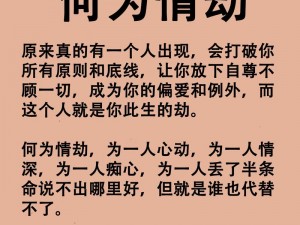 何为情劫

原来真的有一个人出现，会打破你所有原则和底线，让你放下自尊不顾一切，成为你的偏爱和例外，而这个人就是你此生的劫。

何为情劫，为一人心动，为一人情深，为一人痴心，为一人丢了半条命说不出哪里好，但就是谁也代替不了。